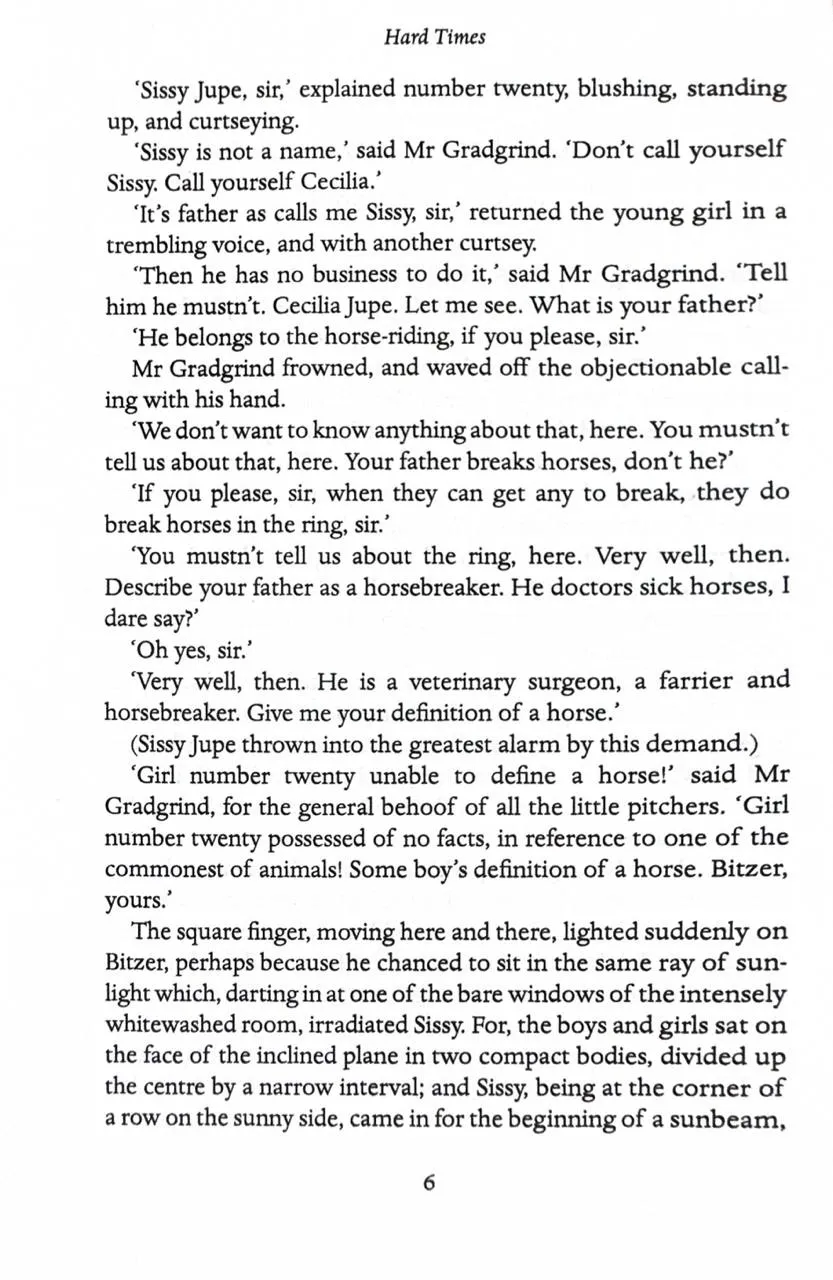 Hard Times

'Sissy Jupe, sir,' explained number twenty, blushing, standing up, and curtseying.

'Sissy is not a name,' said Mr Gradgrind. 'Don't call yourself Sissy. Call yourself Cecilia.'

'It's father as calls me Sissy, sir,' returned the young girl in a trembling voice, and with another curtsey.

'Then he has no business to do it,' said Mr Gradgrind. 'Tell him he mustn't. Cecilia Jupe. Let me see. What is your father?'

'He belongs to the horse-riding, if you please, sir.'

Mr Gradgrind frowned, and waved off the objectionable calling with his hand.

'We don't want to know anything about that, here. You mustn't tell us about that, here. Your father breaks horses, don't he?'

'If you please, sir, when they can get any to break, they do break horses in the ring, sir.'

'You mustn't tell us about the ring, here. Very well, then. Describe your father as a horsebreaker. He doctors sick horses, I dare say?'

'Oh yes, sir.'

'Very well, then. He is a veterinary surgeon, a farrier and horsebreaker. Give me your definition of a horse.'

(Sissy Jupe thrown into the greatest alarm by this demand.)

'Girl number twenty unable to define a horse!' said Mr Gradgrind, for the general behoof of all the little pitchers. 'Girl number twenty possessed of no facts, in reference to one of the commonest of animals! Some boy's definition of a horse. Bitzer, yours.'

The square finger, moving here and there, lighted suddenly on Bitzer, perhaps because he chanced to sit in the same ray of sunlight which, darting in at one of the bare windows of the intensely whitewashed room, irradiated Sissy. For, the boys and girls sat on the face of the inclined plane in two compact bodies, divided up the centre by a narrow interval; and Sissy, being at the corner of a row on the sunny side, came in for the beginning of a sunbeam,

6